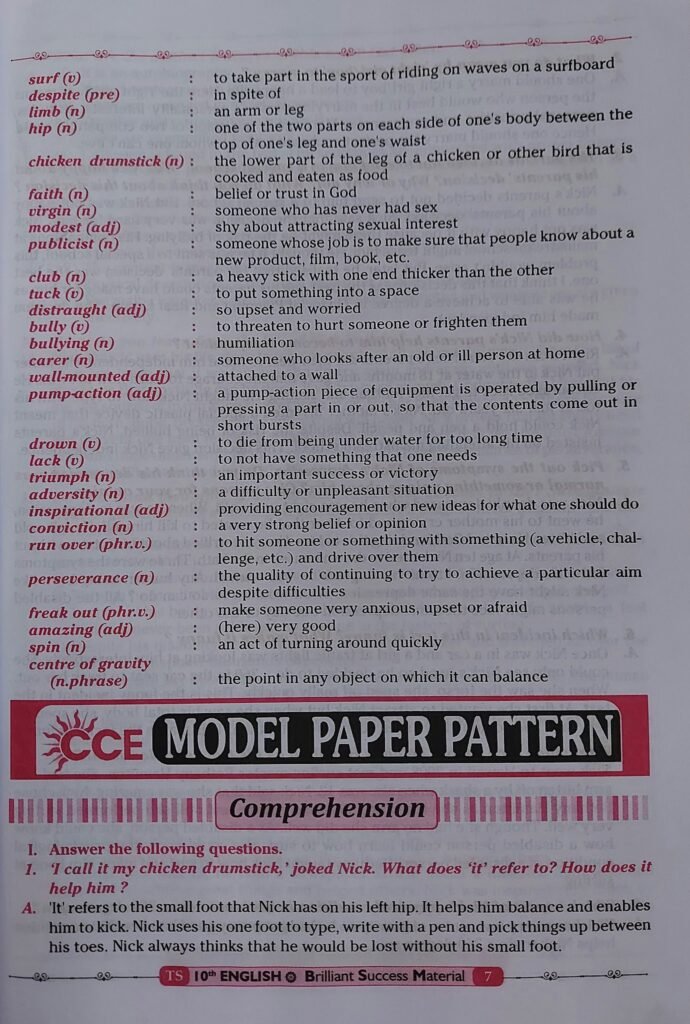 surf (v) : to take part in the sport of riding on waves on a surfboard
despite (pre) : in spite of
limb (n) : an arm or leg
hip (n) : one of the two parts on each side of one's body between the top of one's leg and one's waist
chicken drumstick (n) : the lower part of the leg of a chicken or other bird that is cooked and eaten as food
faith (n) : belief or trust in God
virgin (n) : someone who has never had sex
modest (adj) : shy about attracting sexual interest
publicist (n) : someone whose job is to make sure that people know about a new product, film, book, etc.
club (n) : a heavy stick with one end thicker than the other
tuck (v) : to put something into a space
distraught (adj) : so upset and worried
bully (v) : to threaten to hurt someone or frighten them
bullying (n) : humiliation
carer (n) : someone who looks after an old or ill person at home
wall-mounted (adj) : attached to a wall
pump-action (adj) : a pump-action piece of equipment is operated by pulling or pressing a part in or out, so that the contents come out in short bursts
drown (v) : to die from being under water for too long time
lack (v) : to not have something that one needs
triumph (n) : an important success or victory
adversity (n) : a difficulty or unpleasant situation
inspirational (adj) : providing encouragement or new ideas for what one should do
conviction (n) : a very strong belief or opinion
run over (phr.v.) : to hit someone or something with something (a vehicle, challenge, etc.) and drive over them
perseverance (n) : the quality of continuing to try to achieve a particular aim despite difficulties
freak out (phr.v.) : make someone very anxious, upset or afraid
amazing (adj) : (here) very good
spin (n) : an act of turning around quickly
centre of gravity (n.phrase) : the point in any object on which it can balance

CCE MODEL PAPER PATTERN

Comprehension

I. Answer the following questions.
1. 'I call it my chicken drumstick,' joked Nick. What does 'it' refer to? How does it help him ?
A. 'It' refers to the small foot that Nick has on his left hip. It helps him balance and enables him to kick. Nick uses his one foot to type, write with a pen and pick things up between his toes. Nick always thinks that he would be lost without his small foot.

TS 10th ENGLISH Brilliant Success Material 7